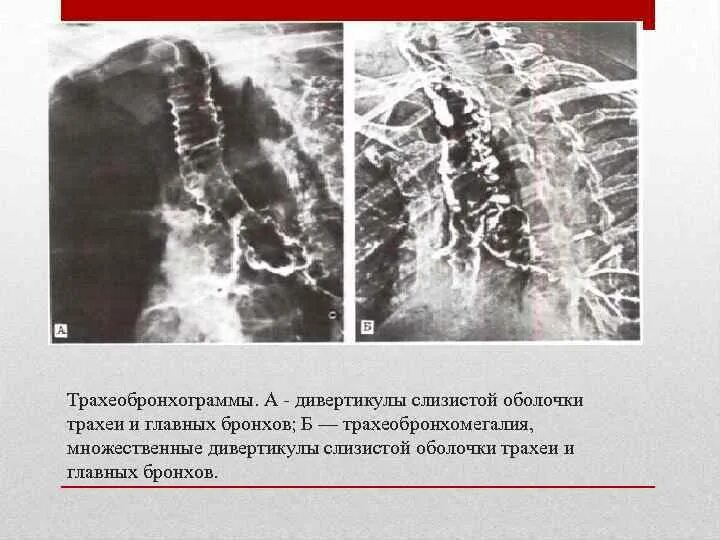 А

Б

Трахеобронхограммы. А - дивертикулы слизистой оболочки трахеи и главных бронхов; Б — трахеобронхомегалия, множественные дивертикулы слизистой оболочки трахеи и главных бронхов.